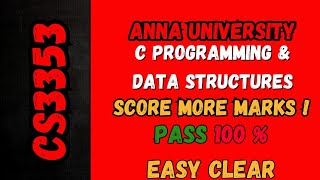 CS3353

ANNA UNIVERSITY
C PROGRAMMING &
DATA STRUCTURES
SCORE MORE MARKS !
PASS 100 %
EASY CLEAR